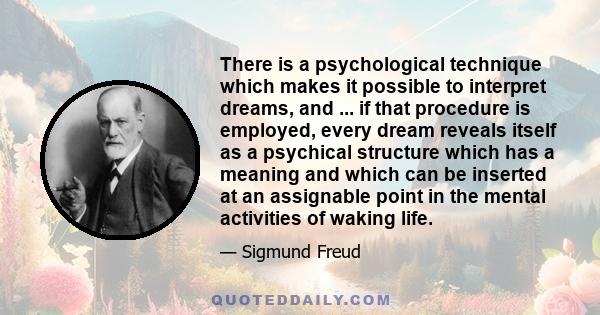 There is a psychological technique which makes it possible to interpret dreams, and ... if that procedure is employed, every dream reveals itself as a psychical structure which has a meaning and which can be inserted at an assignable point in the mental activities of waking life.

— Sigmund Freud

QUOTEDDAILY.COM